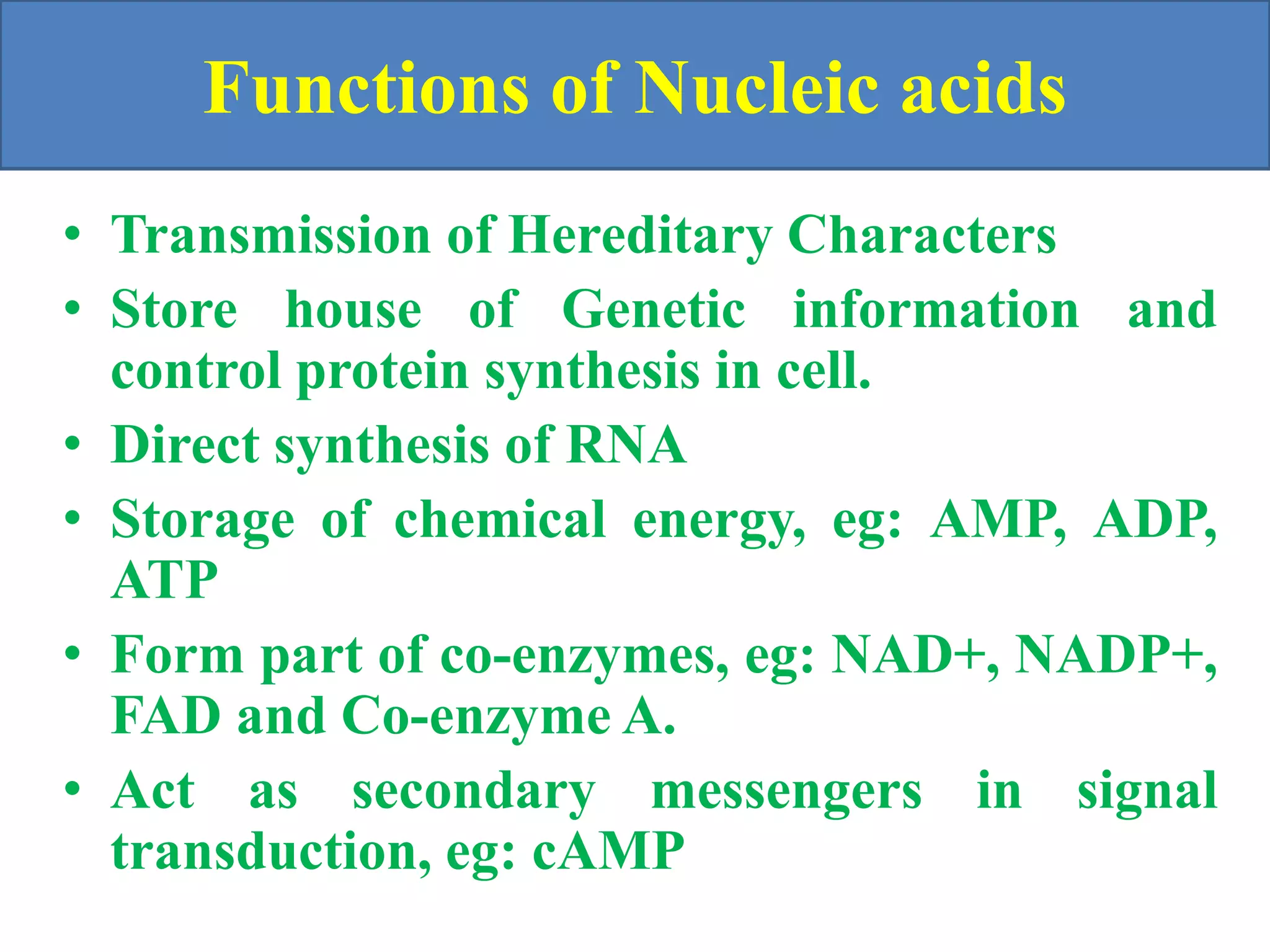 Functions of Nucleic acids

• Transmission of Hereditary Characters
• Store house of Genetic information and control protein synthesis in cell.
• Direct synthesis of RNA
• Storage of chemical energy, eg: AMP, ADP, ATP
• Form part of co-enzymes, eg: NAD+, NADP+, FAD and Co-enzyme A.
• Act as secondary messengers in signal transduction, eg: cAMP